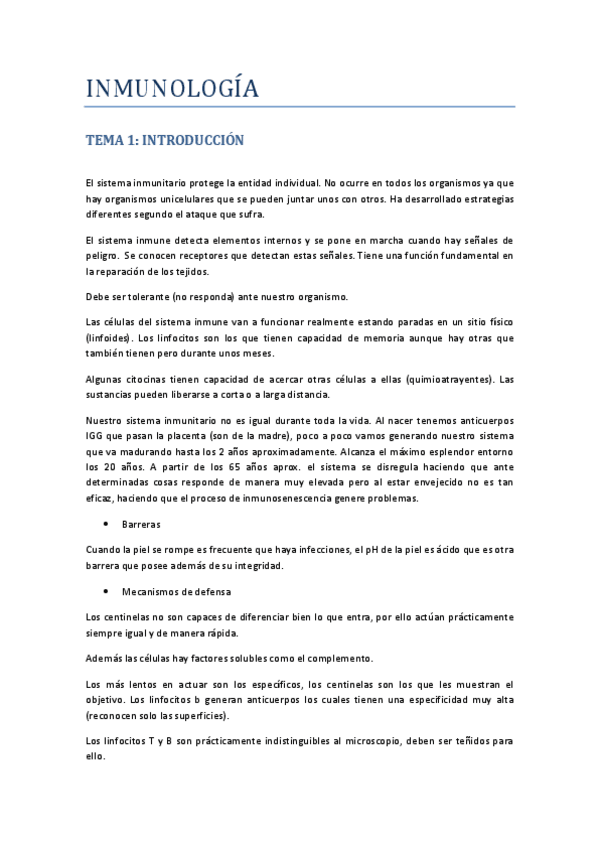 INMUNOLOGÍA

TEMA 1: INTRODUCCIÓN

El sistema inmunitario protege la entidad individual. No ocurre en todos los organismos ya que hay organismos unicelulares que se pueden juntar unos con otros. Ha desarrollado estrategias diferentes segundo el ataque que sufra.

El sistema inmune detecta elementos internos y se pone en marcha cuando hay señales de peligro. Se conocen receptores que detectan estas señales. Tiene una función fundamental en la reparación de los tejidos.

Debe ser tolerante (no responda) ante nuestro organismo.

Las células del sistema inmune van a funcionar realmente estando paradas en un sitio físico (linfoides). Los linfocitos son los que tienen capacidad de memoria aunque hay otras que también tienen pero durante unos meses.

Algunas citocinas tienen capacidad de acercar otras células a ellas (quimioatrayentes). Las sustancias pueden liberarse a corta o a larga distancia.

Nuestro sistema inmunitario no es igual durante toda la vida. Al nacer tenemos anticuerpos IGG que pasan la placenta (son de la madre), poco a poco vamos generando nuestro sistema que va madurando hasta los 2 años aproximadamente. Alcanza el máximo esplendor entorno los 20 años. A partir de los 65 años aprox. el sistema se disregula haciendo que ante determinadas cosas responde de manera muy elevada pero al estar envejecido no es tan eficaz, haciendo que el proceso de inmunosenescencia genere problemas.

• Barreras

Cuando la piel se rompe es frecuente que haya infecciones, el pH de la piel es ácido que es otra barrera que posee además de su integridad.

• Mecanismos de defensa

Los centinelas no son capaces de diferenciar bien lo que entra, por ello actúan prácticamente siempre igual y de manera rápida.

Además las células hay factores solubles como el complemento.

Los más lentos en actuar son los específicos, los centinelas son los que les muestran el objetivo. Los linfocitos b generan anticuerpos los cuales tienen una especificidad muy alta (reconocen solo las superficies).

Los linfocitos T y B son prácticamente indistinguibles al microscopio, deben ser teñidos para ello.